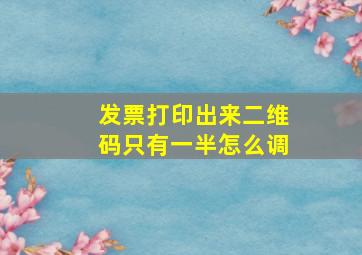 发票打印出来二维码只有一半怎么调